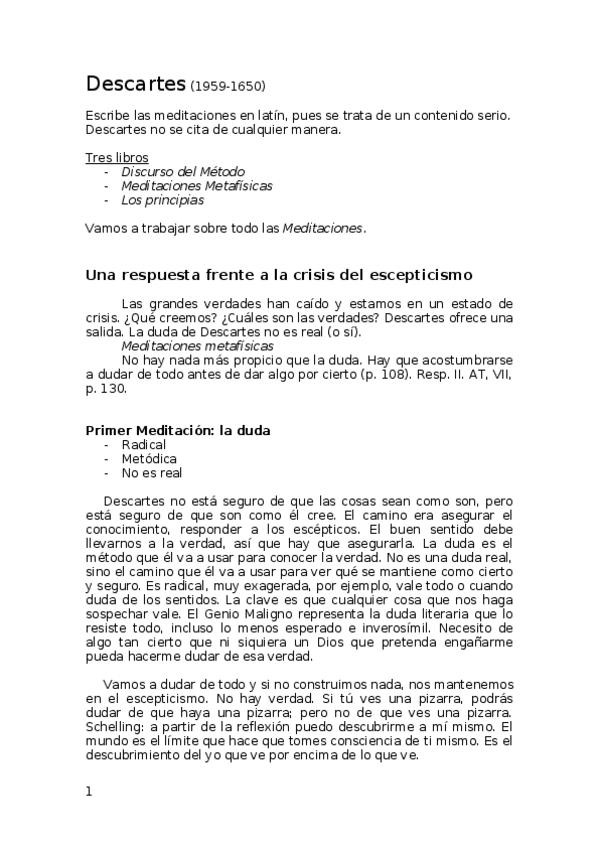 Descartes (1959-1650)

Escribe las meditaciones en latín, pues se trata de un contenido serio. Descartes no se cita de cualquier manera.

Tres libros
- Discurso del Método
- Meditaciones Metafísicas
- Los principias

Vamos a trabajar sobre todo las Meditaciones.

Una respuesta frente a la crisis del escepticismo

Las grandes verdades han caído y estamos en un estado de crisis. ¿Qué creemos? ¿Cuáles son las verdades? Descartes ofrece una salida. La duda de Descartes no es real (o sí).
Meditaciones metafísicas
No hay nada más propicio que la duda. Hay que acostumbrarse a dudar de todo antes de dar algo por cierto (p. 108). Resp. II. AT, VII, p. 130.

Primer Meditación: la duda
- Radical
- Metódica
- No es real

Descartes no está seguro de que las cosas sean como son, pero está seguro de que son como él cree. El camino era asegurar el conocimiento, responder a los escépticos. El buen sentido debe llevarnos a la verdad, así que hay que asegurarla. La duda es el método que él va a usar para conocer la verdad. No es una duda real, sino el camino que él va a usar para ver qué se mantiene como cierto y seguro. Es radical, muy exagerada, por ejemplo, vale todo o cuando duda de los sentidos. La clave es que cualquier cosa que nos haga sospechar vale. El Genio Maligno representa la duda literaria que lo resiste todo, incluso lo menos esperado e inverosímil. Necesito de algo tan cierto que ni siquiera un Dios que pretenda engañarme pueda hacerme dudar de esa verdad.

Vamos a dudar de todo y si no construimos nada, nos mantenemos en el escepticismo. No hay verdad. Si tú ves una pizarra, podrás dudar de que haya una pizarra; pero no de que ves una pizarra. Schelling: a partir de la reflexión puedo descubrirme a mí mismo. El mundo es el límite que hace que tomes consciencia de ti mismo. Es el descubrimiento del yo que ve por encima de lo que ve.

1